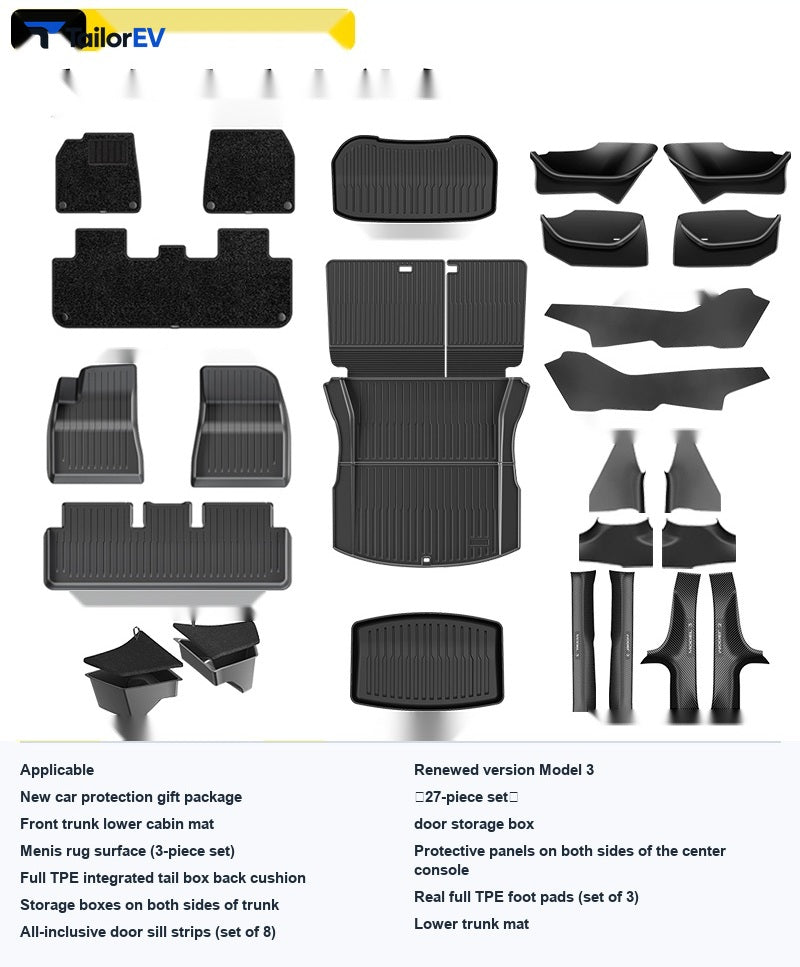 TailorEV

Applicable

New car protection gift package

Front trunk lower cabin mat

Menis rug surface (3-piece set)

Full TPE integrated tail box back cushion

Storage boxes on both sides of trunk

All-inclusive door sill strips (set of 8)

Renewed version Model 3

□27-piece set□

door storage box

Protective panels on both sides of the center console

Real full TPE foot pads (set of 3)

Lower trunk mat